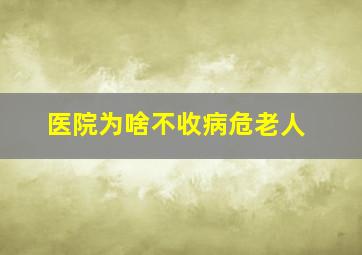 医院为啥不收病危老人